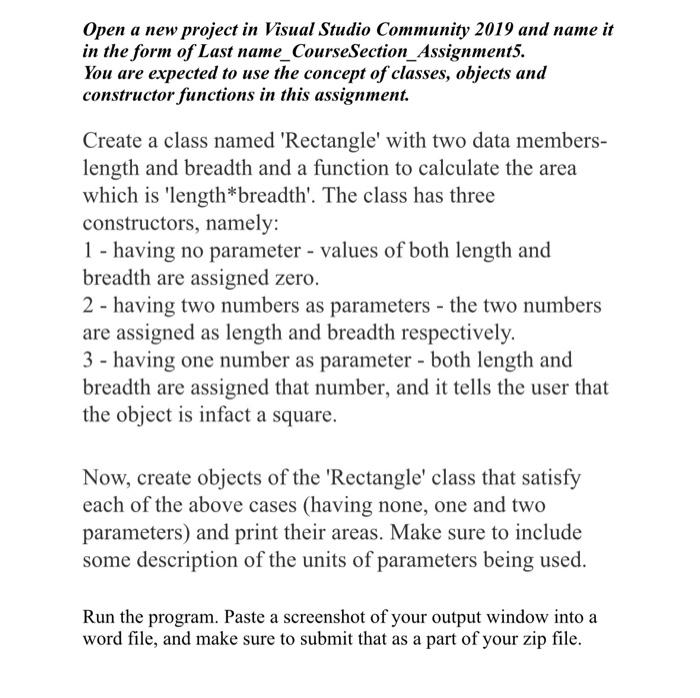 Open a new project in Visual Studio Community 2019 and name it in the form of Last name_CourseSection_Assignment5. You are expected to use the concept of classes, objects and constructor functions in this assignment.

Create a class named 'Rectangle' with two data members- length and breadth and a function to calculate the area which is 'length*breadth'. The class has three constructors, namely:
1 - having no parameter - values of both length and breadth are assigned zero.
2 - having two numbers as parameters - the two numbers are assigned as length and breadth respectively.
3 - having one number as parameter - both length and breadth are assigned that number, and it tells the user that the object is infact a square.

Now, create objects of the 'Rectangle' class that satisfy each of the above cases (having none, one and two parameters) and print their areas. Make sure to include some description of the units of parameters being used.

Run the program. Paste a screenshot of your output window into a word file, and make sure to submit that as a part of your zip file.